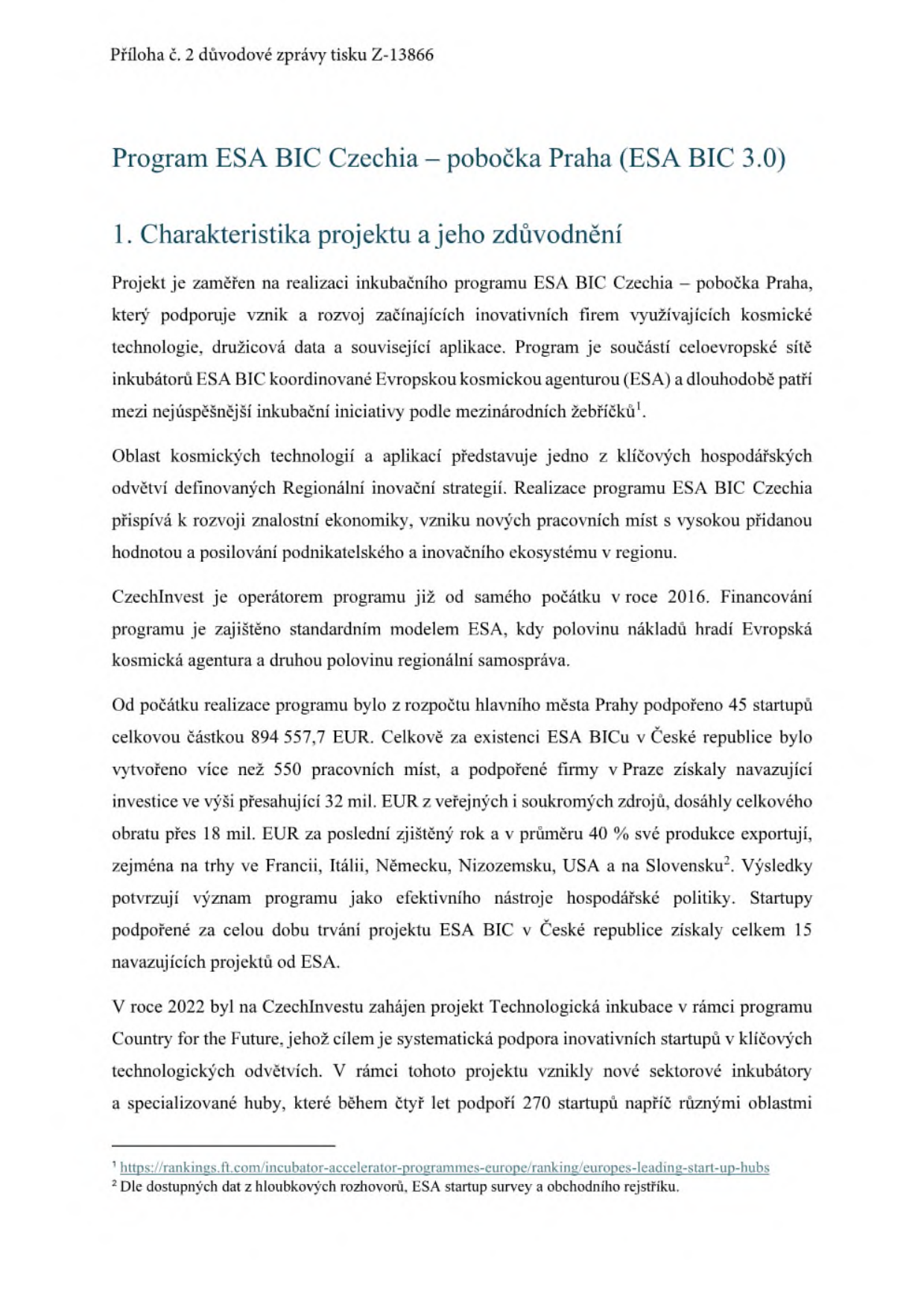 Příloha č. 2 důvodové zprávy tisku Z-13866

Program ESA BIC Czechia – pobočka Praha (ESA BIC 3.0)

1. Charakteristika projektu a jeho zdůvodnění

Projekt je zaměřen na realizaci inkubačního programu ESA BIC Czechia – pobočka Praha, který podporuje vznik a rozvoj začínajících inovativních firem využívajících kosmické technologie, družicová data a související aplikace. Program je součástí celoevropské sítě inkubátorů ESA BIC koordinované Evropskou kosmickou agenturou (ESA) a dlouhodobě patří mezi nejúspěšnější inkubační iniciativy podle mezinárodních žebříčků$^{1}$.

Oblast kosmických technologií a aplikací představuje jedno z klíčových hospodářských odvětví definovaných Regionální inovační strategií. Realizace programu ESA BIC Czechia přispívá k rozvoji znalostní ekonomiky, vzniku nových pracovních míst s vysokou přidanou hodnotou a posilování podnikatelského a inovačního ekosystému v regionu.

CzechInvest je operátorem programu již od samého počátku v roce 2016. Financování programu je zajištěno standardním modelem ESA, kdy polovinu nákladů hradí Evropská kosmická agentura a druhou polovinu regionální samospráva.

Od počátku realizace programu bylo z rozpočtu hlavního města Prahy podpořeno 45 startupů celkovou částkou 894 557,7 EUR. Celkově za existenci ESA BICu v České republice bylo vytvořeno více než 550 pracovních míst, a podpořené firmy v Praze získaly navazující investice ve výši přesahující 32 mil. EUR z veřejných i soukromých zdrojů, dosáhly celkového obratu přes 18 mil. EUR za poslední zjištěný rok a v průměru 40 % své produkce exportují, zejména na trhy ve Francii, Itálii, Německu, Nizozemsku, USA a na Slovensku$^{2}$. Výsledky potvrzují význam programu jako efektivního nástroje hospodářské politiky. Startupy podpořené za celou dobu trvání projektu ESA BIC v České republice získaly celkem 15 navazujících projektů od ESA.

V roce 2022 byl na CzechInvestu zahájen projekt Technologická inkubace v rámci programu Country for the Future, jehož cílem je systematická podpora inovativních startupů v klíčových technologických odvětvích. V rámci tohoto projektu vznikly nové sektorové inkubátory a specializované huby, které během čtyř let podpoří 270 startupů napříč různými oblastmi

$^{1}$ https://rankings.ft.com/incubator-accelerator-programmes-europe/ranking/europes-leading-start-up-hubs
$^{2}$ Dle dostupných dat z hloubkových rozhovorů, ESA startup survey a obchodního rejstříku.